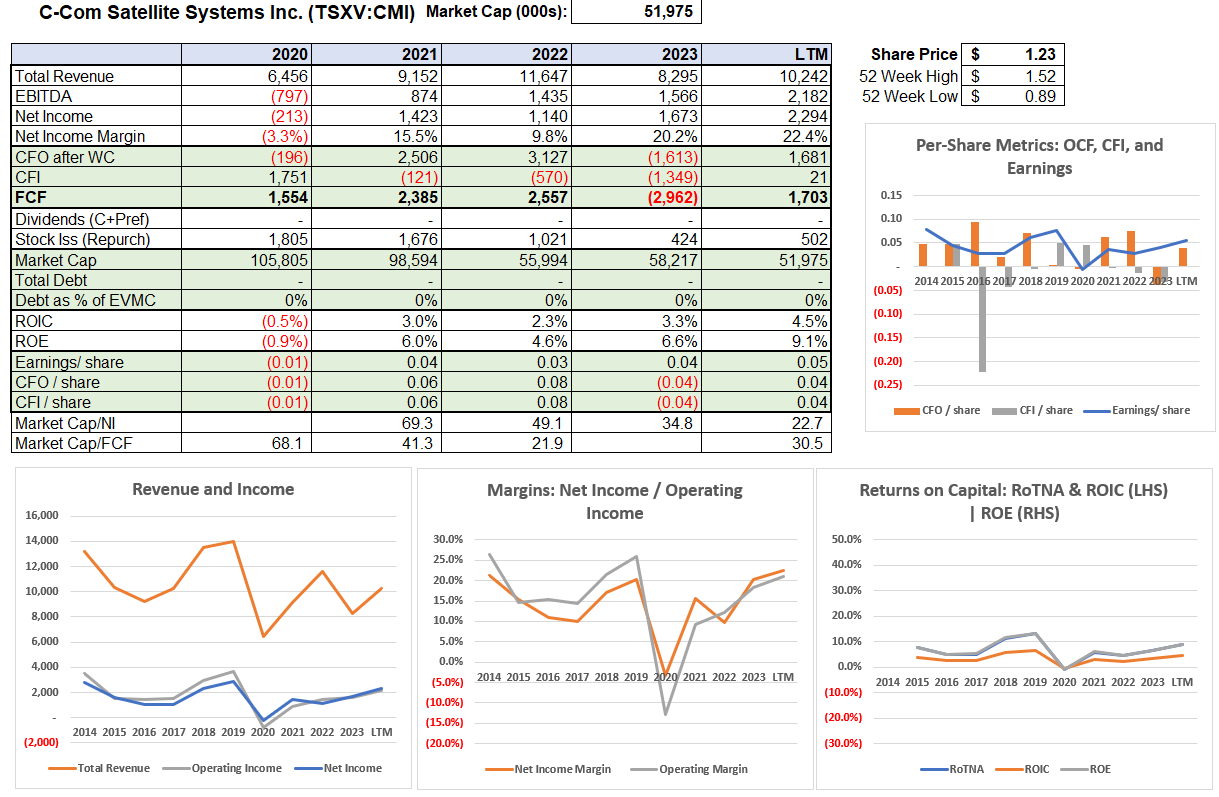 C-Com Satellite Systems Inc. (TSXV:CMI) Market Cap (000s): 51,975

| | 2020 | 2021 | 2022 | 2023 | LTM |
|---|---|---|---|---|---|
| Total Revenue | 6,456 | 9,152 | 11,647 | 8,295 | 10,242 |
| EBITDA | (797) | 874 | 1,435 | 1,566 | 2,182 |
| Net Income | (213) | 1,423 | 1,140 | 1,673 | 2,294 |
| Net Income Margin | (3.3%) | 15.5% | 9.8% | 20.2% | 22.4% |
| CFO after WC | (196) | 2,506 | 3,127 | (1,613) | 1,681 |
| CFI | 1,751 | (121) | (570) | (1,349) | 21 |
| FCF | 1,554 | 2,385 | 2,557 | (2,962) | 1,703 |
| Dividends (C+Pref) | - | - | - | - | - |
| Stock Iss (Repurch) | 1,805 | 1,676 | 1,021 | 424 | 502 |
| Market Cap | 105,805 | 98,594 | 55,994 | 58,217 | 51,975 |
| Total Debt | - | - | - | - | - |
| Debt as % of EVMC | 0% | 0% | 0% | 0% | 0% |
| ROIC | (0.5%) | 3.0% | 2.3% | 3.3% | 4.5% |
| ROE | (0.9%) | 6.0% | 4.6% | 6.6% | 9.1% |
| Earnings/ share | (0.01) | 0.04 | 0.03 | 0.04 | 0.05 |
| CFO / share | (0.01) | 0.06 | 0.08 | (0.04) | 0.04 |
| CFI / share | (0.01) | 0.06 | 0.08 | (0.04) | 0.04 |
| Market Cap/NI | | 69.3 | 49.1 | 34.8 | 22.7 |
| Market Cap/FCF | 68.1 | 41.3 | 21.9 | | 30.5 |

| Share Price | $ | 1.23 |
|---|---|---|
| 52 Week High | $ | 1.52 |
| 52 Week Low | $ | 0.89 |

Per-Share Metrics: OCF, CFI, and Earnings
0.15 0.10 0.05 - (0.05) (0.10) (0.15) (0.20) (0.25)
2014 2015 2016 2017 2018 2019 2020 2021 2022 2023 LTM
CFO / share CFI / share Earnings/ share

Revenue and Income
16,000 14,000 12,000 10,000 8,000 6,000 4,000 2,000 - (2,000)
2014 2015 2016 2017 2018 2019 2020 2021 2022 2023 LTM
Total Revenue Operating Income Net Income

Margins: Net Income / Operating Income
30.0% 25.0% 20.0% 15.0% 10.0% 5.0% 0.0% (5.0%) (10.0%) (15.0%) (20.0%)
2014 2015 2016 2017 2018 2019 2020 2021 2022 2023 LTM
Net Income Margin Operating Margin

Returns on Capital: RoTNA & ROIC (LHS) | ROE (RHS)
50.0% 40.0% 30.0% 20.0% 10.0% 0.0% (10.0%) (20.0%) (30.0%)
2014 2015 2016 2017 2018 2019 2020 2021 2022 2023 LTM
RoTNA ROIC ROE